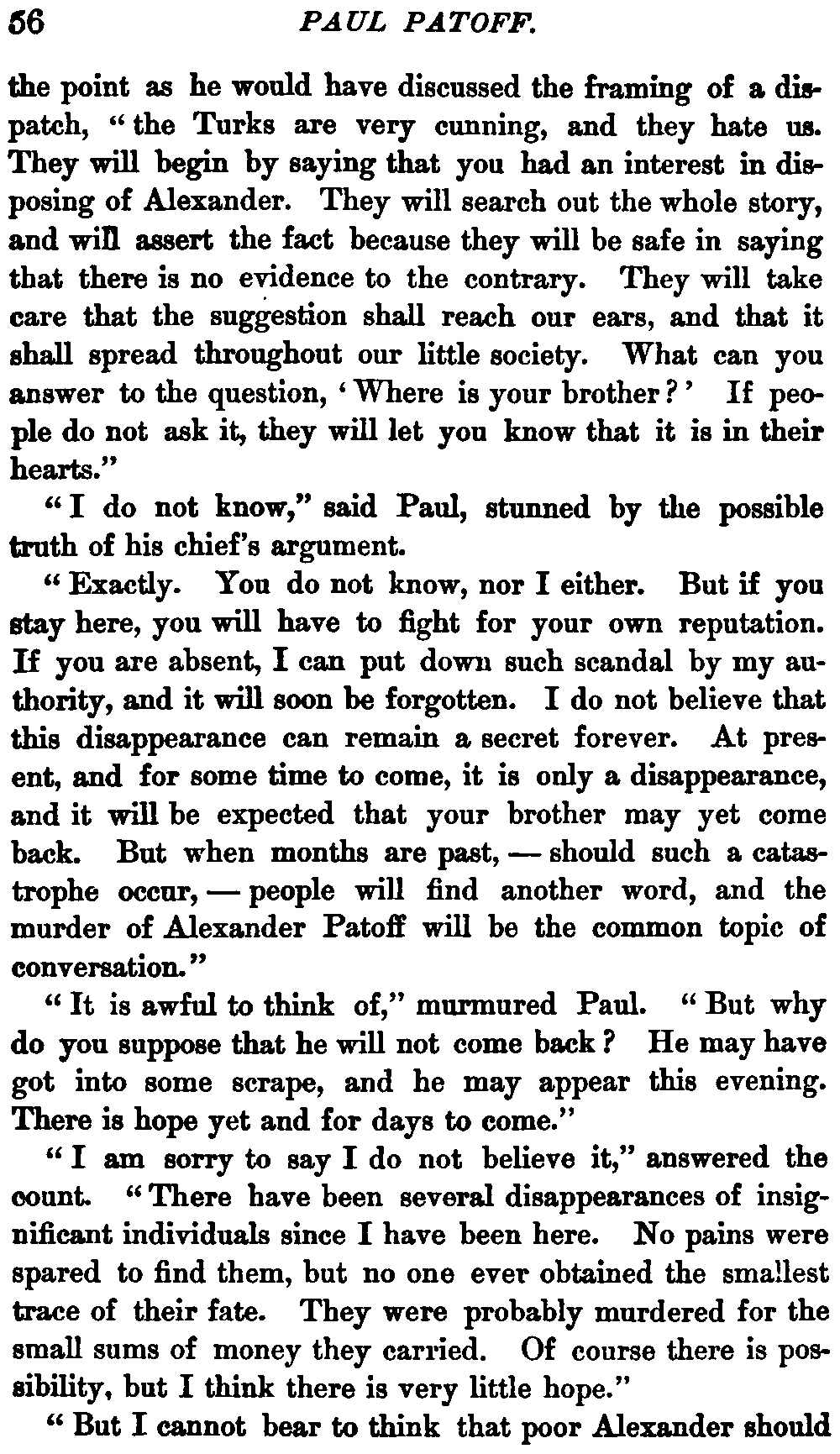 56 PAUL PATOFF.

the point as he would have discussed the framing of a dispatch, "the Turks are very cunning, and they hate us. They will begin by saying that you had an interest in disposing of Alexander. They will search out the whole story, and will assert the fact because they will be safe in saying that there is no evidence to the contrary. They will take care that the suggestion shall reach our ears, and that it shall spread throughout our little society. What can you answer to the question, 'Where is your brother?' If people do not ask it, they will let you know that it is in their hearts."

"I do not know," said Paul, stunned by the possible truth of his chief's argument.

"Exactly. You do not know, nor I either. But if you stay here, you will have to fight for your own reputation. If you are absent, I can put down such scandal by my authority, and it will soon be forgotten. I do not believe that this disappearance can remain a secret forever. At present, and for some time to come, it is only a disappearance, and it will be expected that your brother may yet come back. But when months are past, — should such a catastrophe occur, — people will find another word, and the murder of Alexander Patoff will be the common topic of conversation."

"It is awful to think of," murmured Paul. "But why do you suppose that he will not come back? He may have got into some scrape, and he may appear this evening. There is hope yet and for days to come."

"I am sorry to say I do not believe it," answered the count. "There have been several disappearances of insignificant individuals since I have been here. No pains were spared to find them, but no one ever obtained the smallest trace of their fate. They were probably murdered for the small sums of money they carried. Of course there is possibility, but I think there is very little hope."

"But I cannot bear to think that poor Alexander should